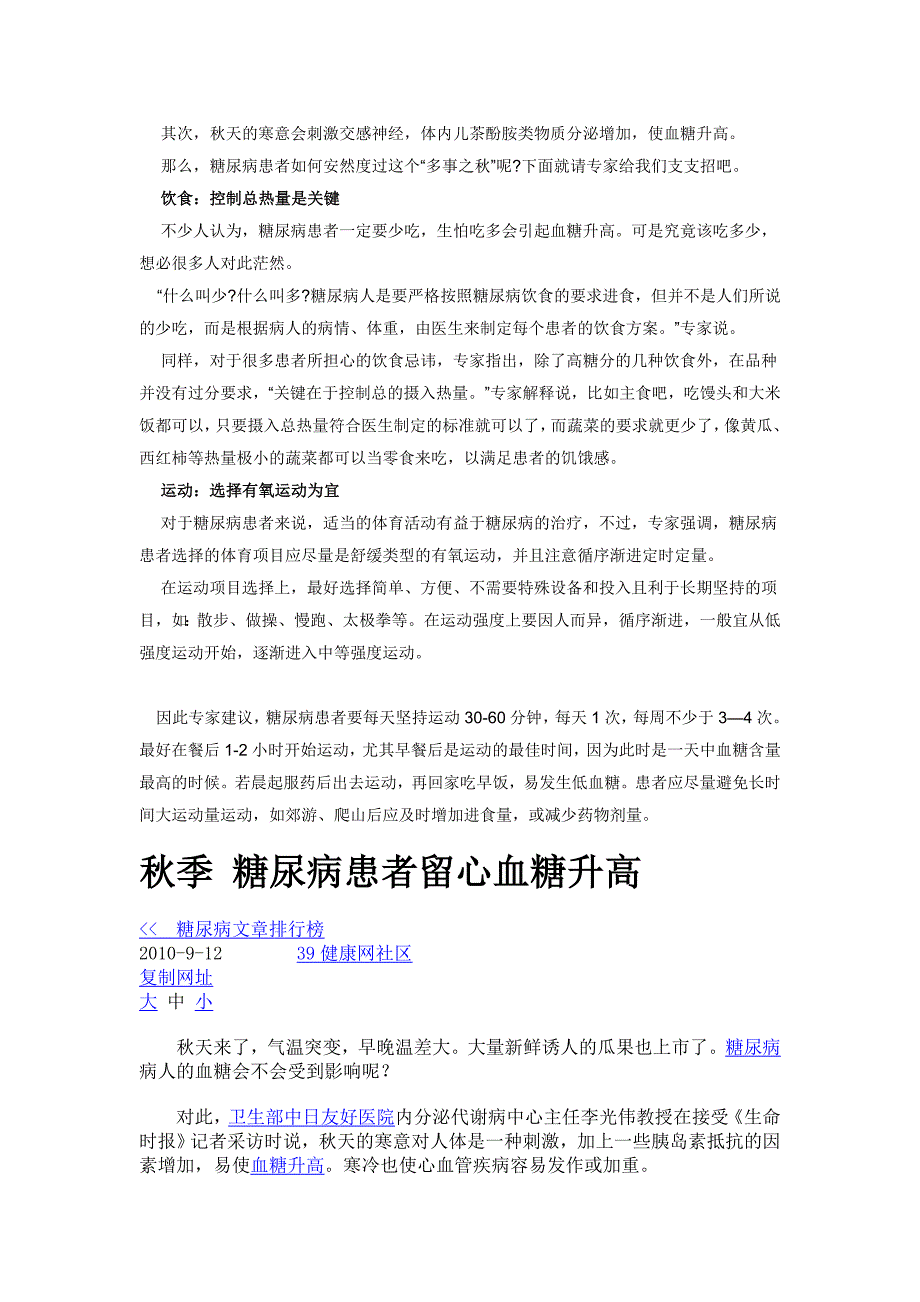 其次，秋天的寒意会刺激交感神经，体内儿茶酚胺类物质分泌增加，使血糖升高。

那么，糖尿病患者如何安然度过这个“多事之秋”呢?下面就请专家给我们支支招吧。

饮食：控制总热量是关键

不少人认为，糖尿病患者一定要少吃，生怕吃多会引起血糖升高。可是究竟该吃多少，想必很多人对此茫然。

“什么叫少?什么叫多?糖尿病人是要严格按照糖尿病饮食的要求进食，但并不是人们所说的少吃，而是根据病人的病情、体重，由医生来制定每个患者的饮食方案。”专家说。

同样，对于很多患者所担心的饮食忌讳，专家指出，除了高糖分的几种饮食外，在品种并没有过分要求，“关键在于控制总的摄入热量。”专家解释说，比如主食吧，吃馒头和大米饭都可以，只要摄入总热量符合医生制定的标准就可以了，而蔬菜的要求就更少了，像黄瓜、西红柿等热量极小的蔬菜都可以当零食来吃，以满足患者的饥饿感。

运动：选择有氧运动为宜

对于糖尿病患者来说，适当的体育活动有益于糖尿病的治疗，不过，专家强调，糖尿病患者选择的体育项目应尽量是舒缓类型的有氧运动，并且注意循序渐进定时定量。

在运动项目选择上，最好选择简单、方便、不需要特殊设备和投入且利于长期坚持的项目，如：散步、做操、慢跑、太极拳等。在运动强度上要因人而异，循序渐进，一般宜从低强度运动开始，逐渐进入中等强度运动。

因此专家建议，糖尿病患者要每天坚持运动 30-60 分钟，每天 1 次，每周不少于 3—4 次。最好在餐后 1-2 小时开始运动，尤其早餐后是运动的最佳时间，因为此时是一天中血糖含量最高的时候。若晨起服药后出去运动，再回家吃早饭，易发生低血糖。患者应尽量避免长时间大运动量运动，如郊游、爬山后应及时增加进食量，或减少药物剂量。

秋季 糖尿病患者留心血糖升高

<< 糖尿病文章排行榜
2010-9-12 39 健康网社区
复制网址
大 中 小

秋天来了，气温突变，早晚温差大。大量新鲜诱人的瓜果也上市了。糖尿病病人的血糖会不会受到影响呢？

对此，卫生部中日友好医院内分泌代谢病中心主任李光伟教授在接受《生命时报》记者采访时说，秋天的寒意对人体是一种刺激，加上一些胰岛素抵抗的因素增加，易使血糖升高。寒冷也使心血管疾病容易发作或加重。